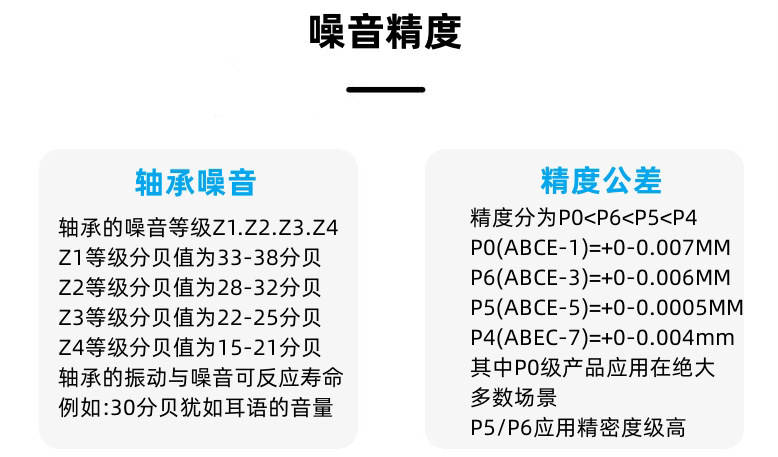 噪音精度

轴承噪音

轴承的噪音等级Z1.Z2.Z3.Z4
Z1等级分贝值为33-38分贝
Z2等级分贝值为28-32分贝
Z3等级分贝值为22-25分贝
Z4等级分贝值为15-21分贝
轴承的振动与噪音可反应寿命
例如:30分贝犹如耳语的音量

精度公差

精度分为P0<P6<P5<P4
P0(ABCE-1)=+0-0.007MM
P6(ABCE-3)=+0-0.006MM
P5(ABCE-5)=+0-0.0005MM
P4(ABEC-7)=+0-0.004mm
其中P0级产品应用在绝大多数场景
P5/P6应用精密度级高